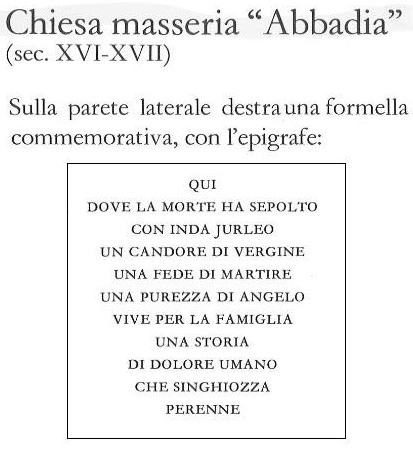 Chiesa masseria “Abbadia”
(sec. XVI-XVII)

Sulla parete laterale destra una formella commemorativa, con l’epigrafe:

QUI
DOVE LA MORTE HA SEPOLTO
CON INDA JURLEO
UN CANDORE DI VERGINE
UNA FEDE DI MARTIRE
UNA PUREZZA DI ANGELO
VIVE PER LA FAMIGLIA
UNA STORIA
DI DOLORE UMANO
CHE SINGHIOZZA
PERENNE